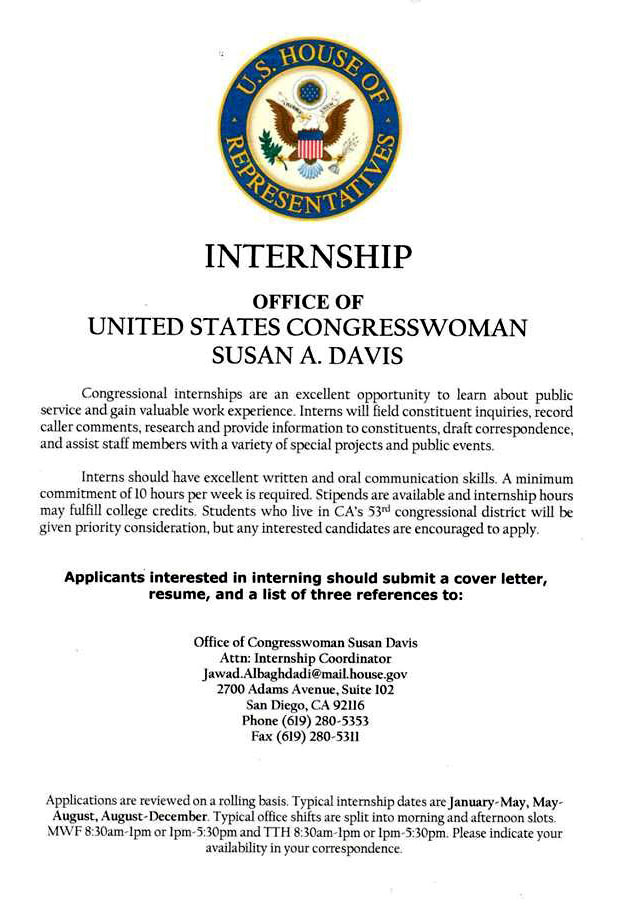 U.S. HOUSE OF REPRESENTATIVES

INTERNSHIP

OFFICE OF
UNITED STATES CONGRESSWOMAN
SUSAN A. DAVIS

Congressional internships are an excellent opportunity to learn about public service and gain valuable work experience. Interns will field constituent inquiries, record caller comments, research and provide information to constituents, draft correspondence, and assist staff members with a variety of special projects and public events.

Interns should have excellent written and oral communication skills. A minimum commitment of 10 hours per week is required. Stipends are available and internship hours may fulfill college credits. Students who live in CA's 53$^{rd}$ congressional district will be given priority consideration, but any interested candidates are encouraged to apply.

Applicants interested in interning should submit a cover letter, resume, and a list of three references to:

Office of Congresswoman Susan Davis
Attn: Internship Coordinator
Jawad.Albaghdadi@mail.house.gov
2700 Adams Avenue, Suite 102
San Diego, CA 92116
Phone (619) 280-5353
Fax (619) 280-5311

Applications are reviewed on a rolling basis. Typical internship dates are January-May, May-August, August-December. Typical office shifts are split into morning and afternoon slots. MWF 8:30am-1pm or 1pm-5:30pm and TTH 8:30am-1pm or 1pm-5:30pm. Please indicate your availability in your correspondence.